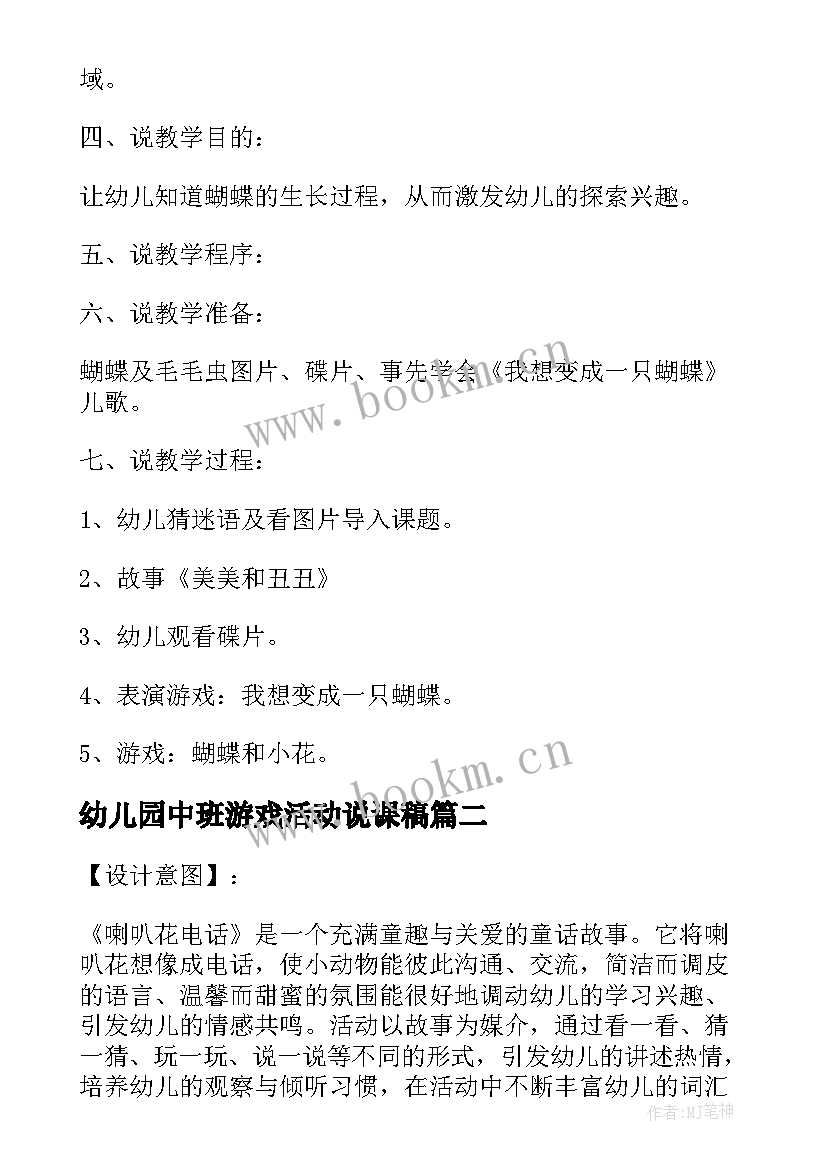 域。

四、说教学目的：

让幼儿知道蝴蝶的生长过程，从而激发幼儿的探索兴趣。

五、说教学程序：

六、说教学准备：

蝴蝶及毛毛虫图片、碟片、事先学会《我想变成一只蝴蝶》儿歌。

www.bookm.cn

七、说教学过程：

1、幼儿猜迷语及看图片导入课题。

2、故事《美美和丑丑》

3、幼儿观看碟片。

4、表演游戏：我想变成一只蝴蝶。

5、游戏：蝴蝶和小花。

www.bookm.cn

幼儿园中班游戏活动说课稿篇二

【设计意图】：

《喇叭花电话》是一个充满童趣与关爱的童话故事。它将喇叭花想像成电话，使小动物能彼此沟通、交流，简洁而调皮的语言、温馨而甜蜜的氛围能很好地调动幼儿的学习兴趣、引发幼儿的情感共鸣。活动以故事为媒介，通过看一看、猜一猜、玩一玩、说一说等不同的形式，引发幼儿的讲述热情，培养幼儿的观察与倾听习惯，在活动中不断丰富幼儿的词汇

作者：MJ笔神